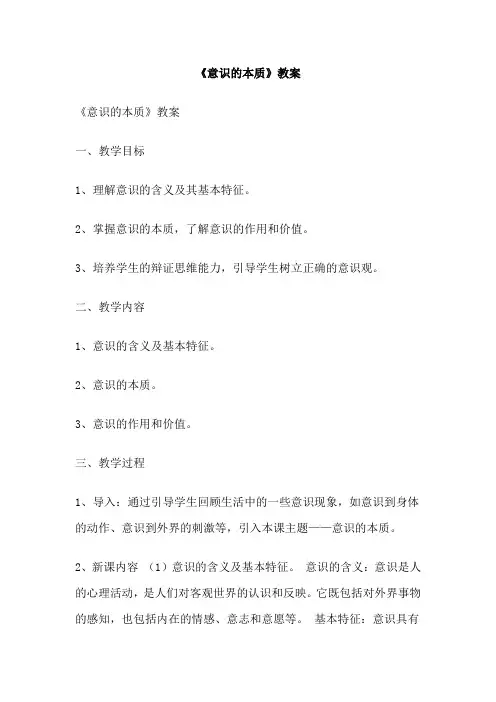 《意识的本质》教案

《意识的本质》教案

一、教学目标

1、理解意识的含义及其基本特征。

2、掌握意识的本质，了解意识的作用和价值。

3、培养学生的辩证思维能力，引导学生树立正确的意识观。

二、教学内容

1、意识的含义及基本特征。

2、意识的本质。

3、意识的作用和价值。

三、教学过程

1、导入：通过引导学生回顾生活中的一些意识现象，如意识到身体的动作、意识到外界的刺激等，引入本课主题——意识的本质。

2、新课内容 （1）意识的含义及基本特征。 意识的含义：意识是人的心理活动，是人们对客观世界的认识和反映。它既包括对外界事物的感知，也包括内在的情感、意志和意愿等。 基本特征：意识具有